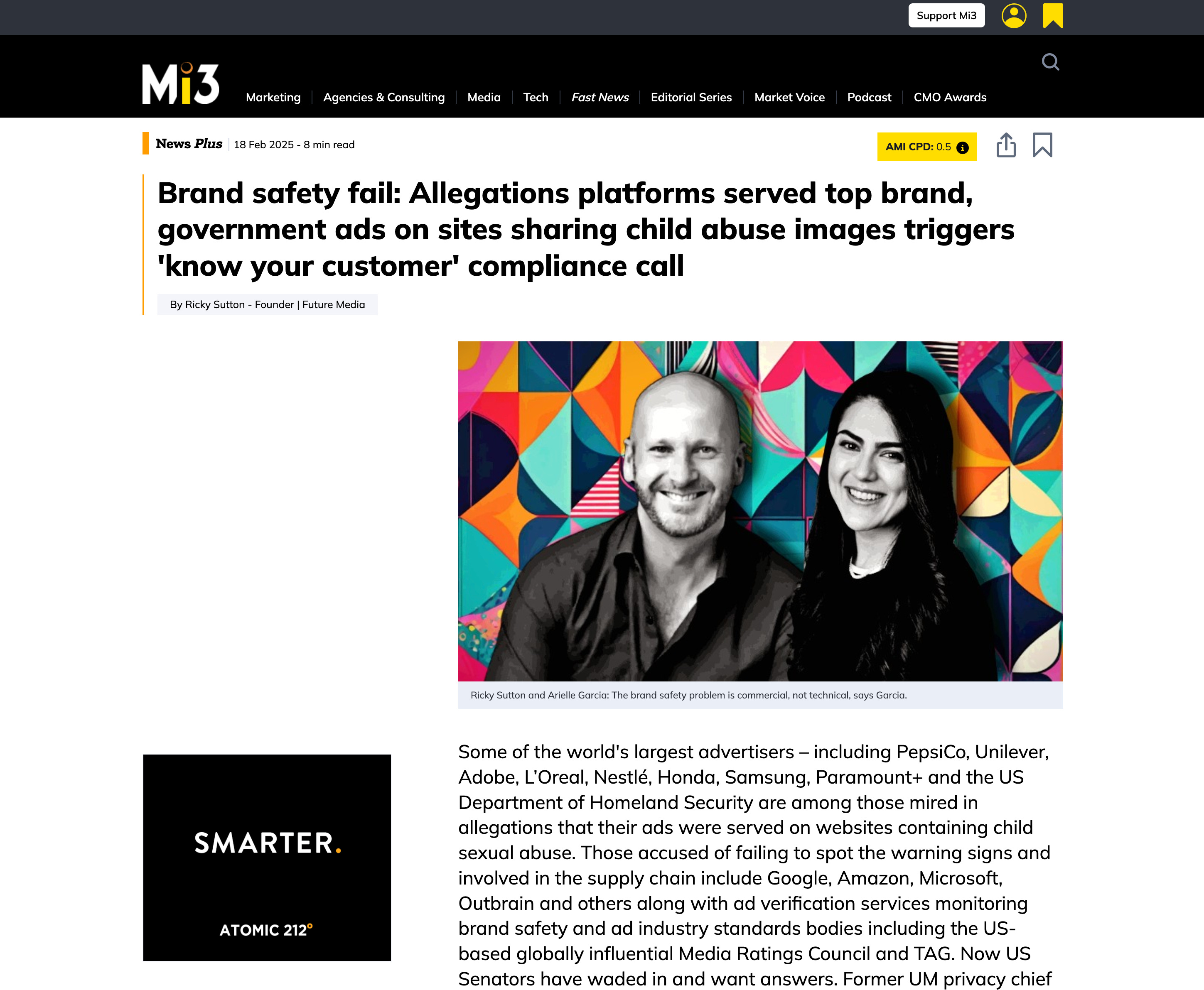 Support Mi3

Mi3

Marketing | Agencies & Consulting | Media | Tech | Fast News | Editorial Series | Market Voice | Podcast | CMO Awards

News Plus | 18 Feb 2025 - 8 min read

AMI CPD: 0.5

Brand safety fail: Allegations platforms served top brand, government ads on sites sharing child abuse images triggers 'know your customer' compliance call

By Ricky Sutton - Founder | Future Media

Ricky Sutton and Arielle Garcia: The brand safety problem is commercial, not technical, says Garcia.

SMARTER.

ATOMIC 212°

Some of the world's largest advertisers – including PepsiCo, Unilever, Adobe, L'Oreal, Nestlé, Honda, Samsung, Paramount+ and the US Department of Homeland Security are among those mired in allegations that their ads were served on websites containing child sexual abuse. Those accused of failing to spot the warning signs and involved in the supply chain include Google, Amazon, Microsoft, Outbrain and others along with ad verification services monitoring brand safety and ad industry standards bodies including the US-based globally influential Media Ratings Council and TAG. Now US Senators have waded in and want answers. Former UM privacy chief